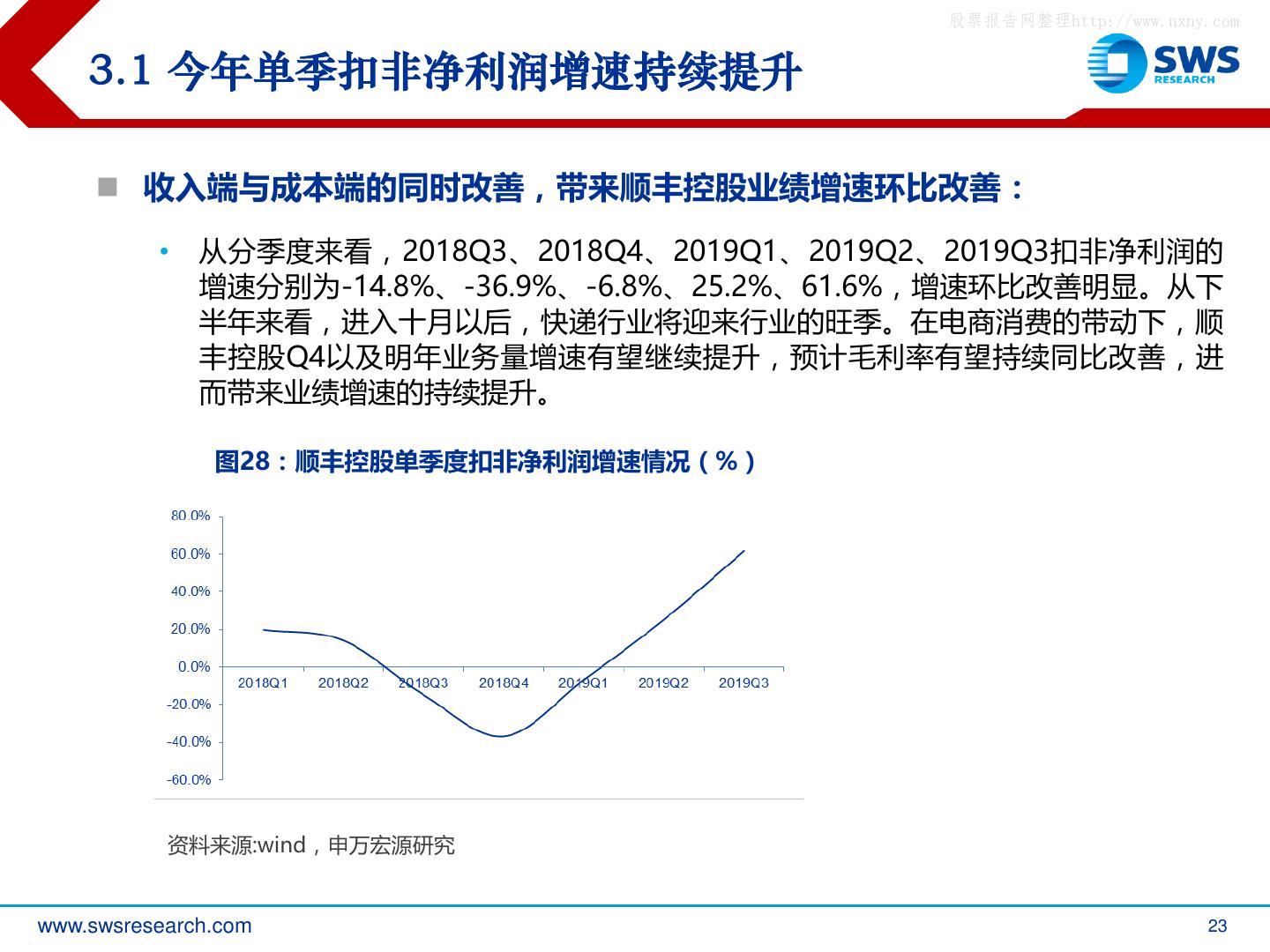 股票报告网整理http://www.nxny.com

3.1 今年单季扣非净利润增速持续提升

SWS RESEARCH

收入端与成本端的同时改善，带来顺丰控股业绩增速环比改善：

• 从分季度来看，2018Q3、2018Q4、2019Q1、2019Q2、2019Q3扣非净利润的增速分别为-14.8%、-36.9%、-6.8%、25.2%、61.6%，增速环比改善明显。从下半年来看，进入十月以后，快递行业将迎来行业的旺季。在电商消费的带动下，顺丰控股Q4以及明年业务量增速有望继续提升，预计毛利率有望持续同比改善，进而带来业绩增速的持续提升。

图28：顺丰控股单季度扣非净利润增速情况（%）

80.0%
60.0%
40.0%
20.0%
0.0%
-20.0%
-40.0%
-60.0%
2018Q1 2018Q2 2018Q3 2018Q4 2019Q1 2019Q2 2019Q3

资料来源:wind，申万宏源研究

www.swsresearch.com

23